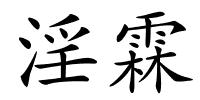 淫霖